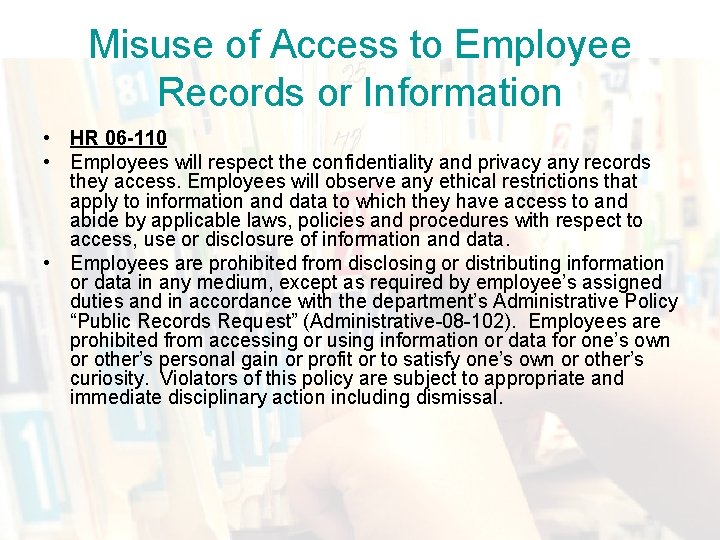 Misuse of Access to Employee Records or Information

• HR 06-110
• Employees will respect the confidentiality and privacy any records they access. Employees will observe any ethical restrictions that apply to information and data to which they have access to and abide by applicable laws, policies and procedures with respect to access, use or disclosure of information and data.
• Employees are prohibited from disclosing or distributing information or data in any medium, except as required by employee's assigned duties and in accordance with the department's Administrative Policy "Public Records Request" (Administrative-08-102). Employees are prohibited from accessing or using information or data for one's own or other's personal gain or profit or to satisfy one's own or other's curiosity. Violators of this policy are subject to appropriate and immediate disciplinary action including dismissal.